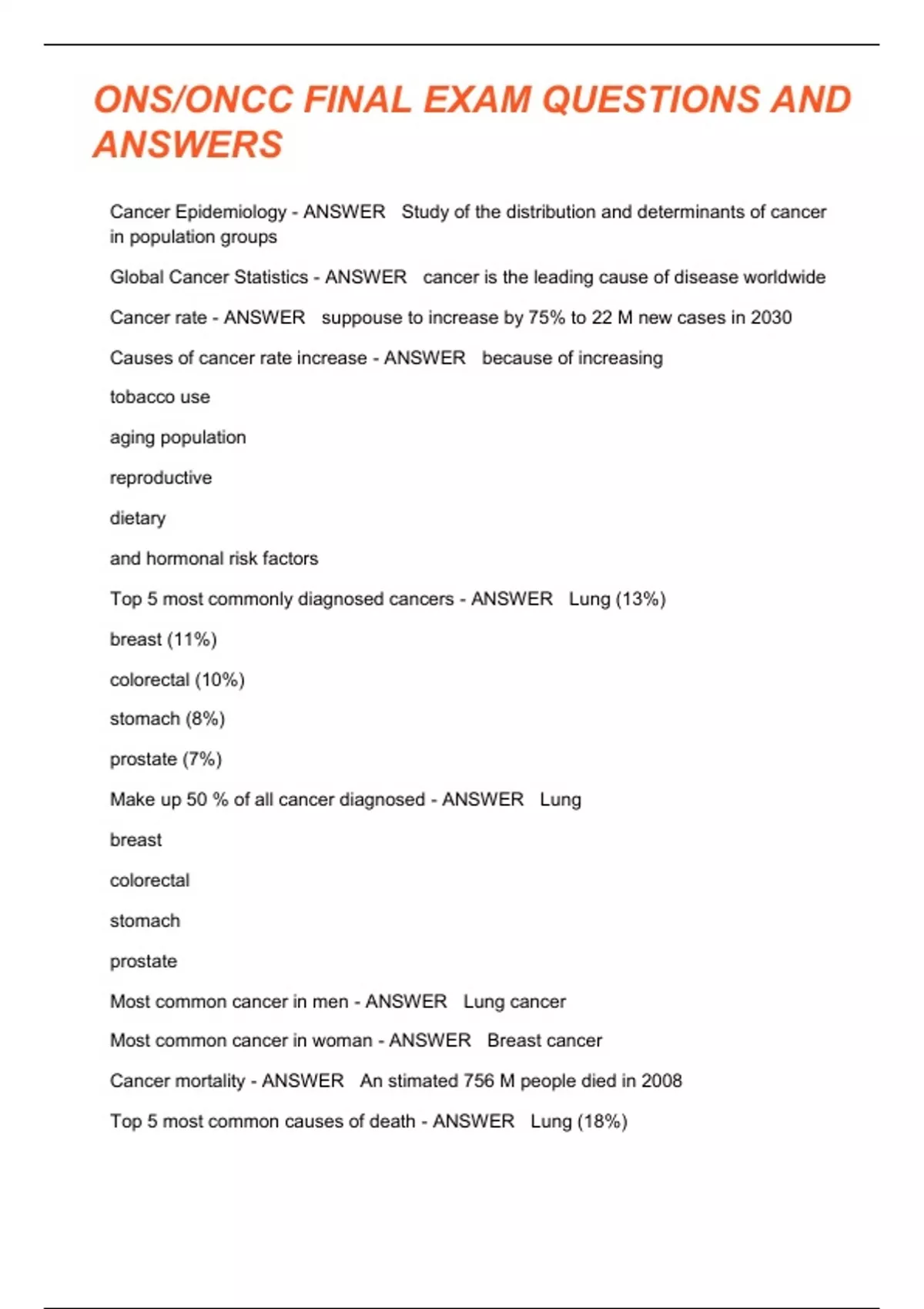 ONS/ONCC FINAL EXAM QUESTIONS AND ANSWERS

Cancer Epidemiology - ANSWER Study of the distribution and determinants of cancer in population groups

Global Cancer Statistics - ANSWER cancer is the leading cause of disease worldwide

Cancer rate - ANSWER suppouse to increase by 75% to 22 M new cases in 2030

Causes of cancer rate increase - ANSWER because of increasing

tobacco use

aging population

reproductive

dietary

and hormonal risk factors

Top 5 most commonly diagnosed cancers - ANSWER Lung (13%)

breast (11%)

colorectal (10%)

stomach (8%)

prostate (7%)

Make up 50 % of all cancer diagnosed - ANSWER Lung

breast

colorectal

stomach

prostate

Most common cancer in men - ANSWER Lung cancer

Most common cancer in woman - ANSWER Breast cancer

Cancer mortality - ANSWER An stimated 756 M people died in 2008

Top 5 most common causes of death - ANSWER Lung (18%)